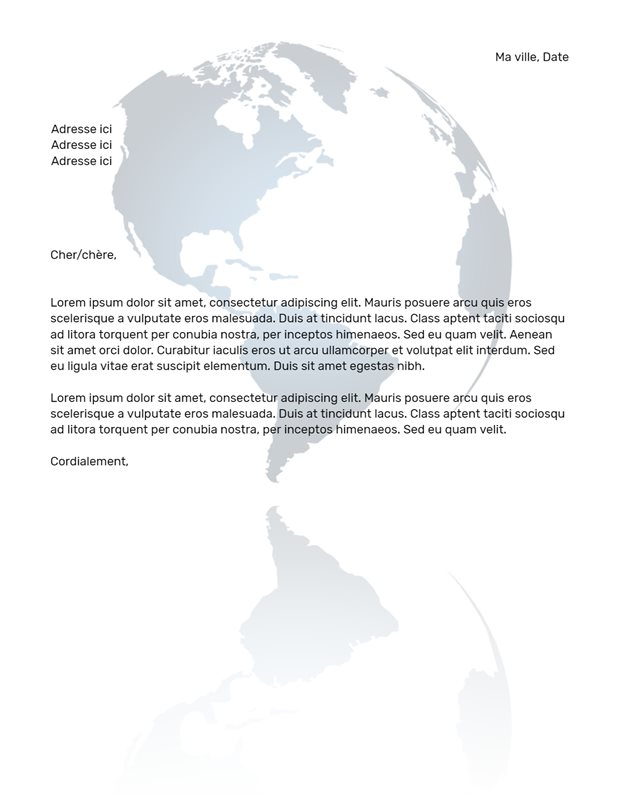 Ma ville, Date

Adresse ici
Adresse ici
Adresse ici

Cher/chère,

Lorem ipsum dolor sit amet, consectetur adipiscing elit. Mauris posuere arcu quis eros scelerisque a vulputate eros malesuada. Duis at tincidunt lacus. Class aptent taciti sociosqu ad litora torquent per conubia nostra, per inceptos himenaeos. Sed eu quam velit. Aenean sit amet orci dolor. Curabitur iaculis eros ut arcu ullamcorper et volutpat elit interdum. Sed eu ligula vitae erat suscipit elementum. Duis sit amet egestas nibh.

Lorem ipsum dolor sit amet, consectetur adipiscing elit. Mauris posuere arcu quis eros scelerisque a vulputate eros malesuada. Duis at tincidunt lacus. Class aptent taciti sociosqu ad litora torquent per conubia nostra, per inceptos himenaeos. Sed eu quam velit.

Cordialement,